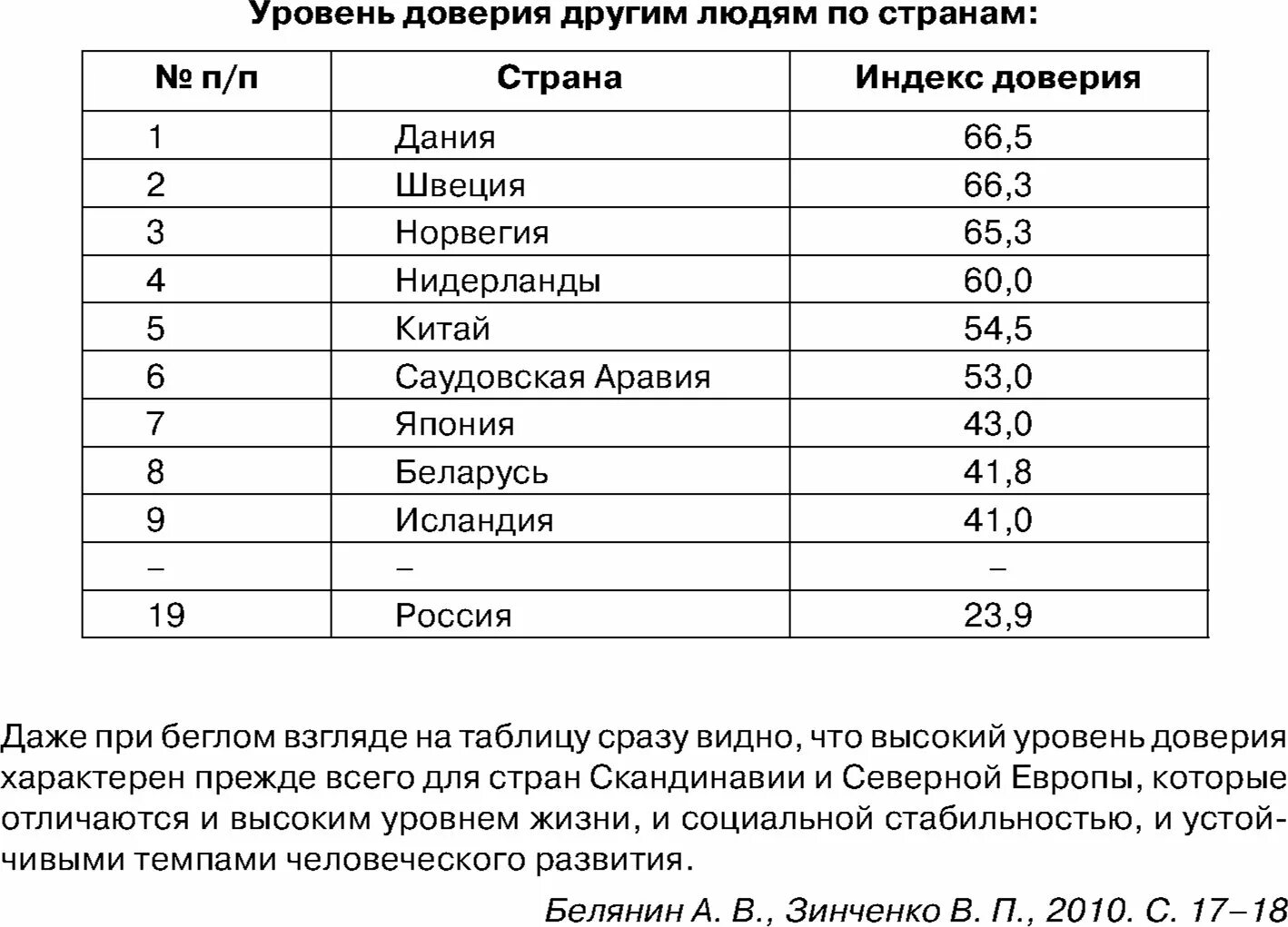 Уровень доверия другим людям по странам:

| № п/п | Страна | Индекс доверия |
|---|---|---|
| 1 | Дания | 66,5 |
| 2 | Швеция | 66,3 |
| 3 | Норвегия | 65,3 |
| 4 | Нидерланды | 60,0 |
| 5 | Китай | 54,5 |
| 6 | Саудовская Аравия | 53,0 |
| 7 | Япония | 43,0 |
| 8 | Беларусь | 41,8 |
| 9 | Исландия | 41,0 |
| – | – | – |
| 19 | Россия | 23,9 |

Даже при беглом взгляде на таблицу сразу видно, что высокий уровень доверия характерен прежде всего для стран Скандинавии и Северной Европы, которые отличаются и высоким уровнем жизни, и социальной стабильностью, и устойчивыми темпами человеческого развития.

Белянин А. В., Зинченко В. П., 2010. С. 17–18